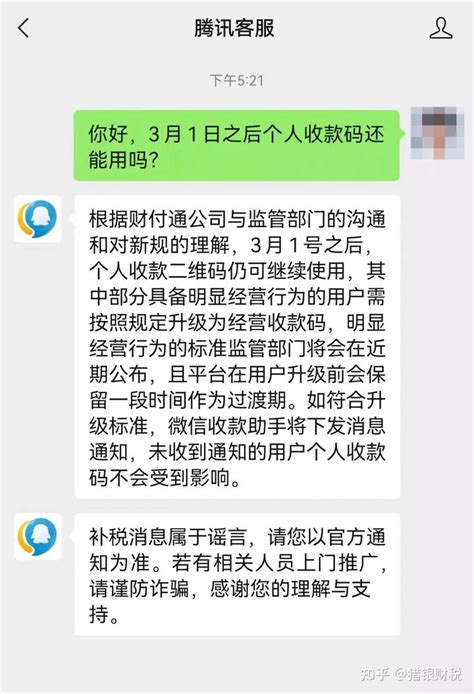 腾讯客服

下午5:21

你好，3月1日之后个人收款码还能用吗？

根据财付通公司与监管部门的沟通和对新规的理解，3月1号之后，个人收款二维码仍可继续使用，其中部分具备明显经营行为的用户需按照规定升级为经营收款码，明显经营行为的标准监管部门将会在近期公布，且平台在用户升级前会保留一段时间作为过渡期。如符合升级标准，微信收款助手将下发消息通知，未收到通知的用户个人收款码不会受到影响。

补税消息属于谣言，请您以官方通知为准。若有相关人员上门推广，请谨防诈骗，感谢您的理解与支持。

知乎 @猎银财税